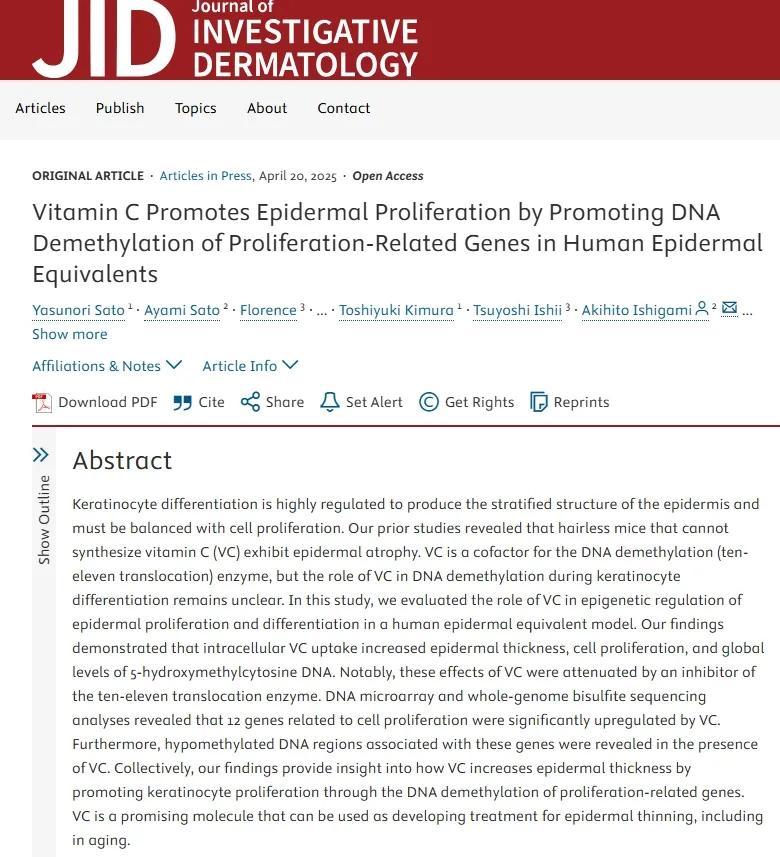 JID Journal of INVESTIGATIVE DERMATOLOGY

Articles Publish Topics About Contact

ORIGINAL ARTICLE · Articles in Press, April 20, 2025 · Open Access

Vitamin C Promotes Epidermal Proliferation by Promoting DNA Demethylation of Proliferation-Related Genes in Human Epidermal Equivalents

Yasunori Sato $^1$ · Ayami Sato $^2$ · Florence $^3$ · ... · Toshiyuki Kimura $^1$ · Tsuyoshi Ishii $^3$ · Akihito Ishigami $^2$ ...
Show more

Affiliations & Notes Article Info

Download PDF Cite Share Set Alert Get Rights Reprints

Show Outline

Abstract

Keratinocyte differentiation is highly regulated to produce the stratified structure of the epidermis and must be balanced with cell proliferation. Our prior studies revealed that hairless mice that cannot synthesize vitamin C (VC) exhibit epidermal atrophy. VC is a cofactor for the DNA demethylation (ten-eleven translocation) enzyme, but the role of VC in DNA demethylation during keratinocyte differentiation remains unclear. In this study, we evaluated the role of VC in epigenetic regulation of epidermal proliferation and differentiation in a human epidermal equivalent model. Our findings demonstrated that intracellular VC uptake increased epidermal thickness, cell proliferation, and global levels of 5-hydroxymethylcytosine DNA. Notably, these effects of VC were attenuated by an inhibitor of the ten-eleven translocation enzyme. DNA microarray and whole-genome bisulfite sequencing analyses revealed that 12 genes related to cell proliferation were significantly upregulated by VC. Furthermore, hypomethylated DNA regions associated with these genes were revealed in the presence of VC. Collectively, our findings provide insight into how VC increases epidermal thickness by promoting keratinocyte proliferation through the DNA demethylation of proliferation-related genes. VC is a promising molecule that can be used as developing treatment for epidermal thinning, including in aging.